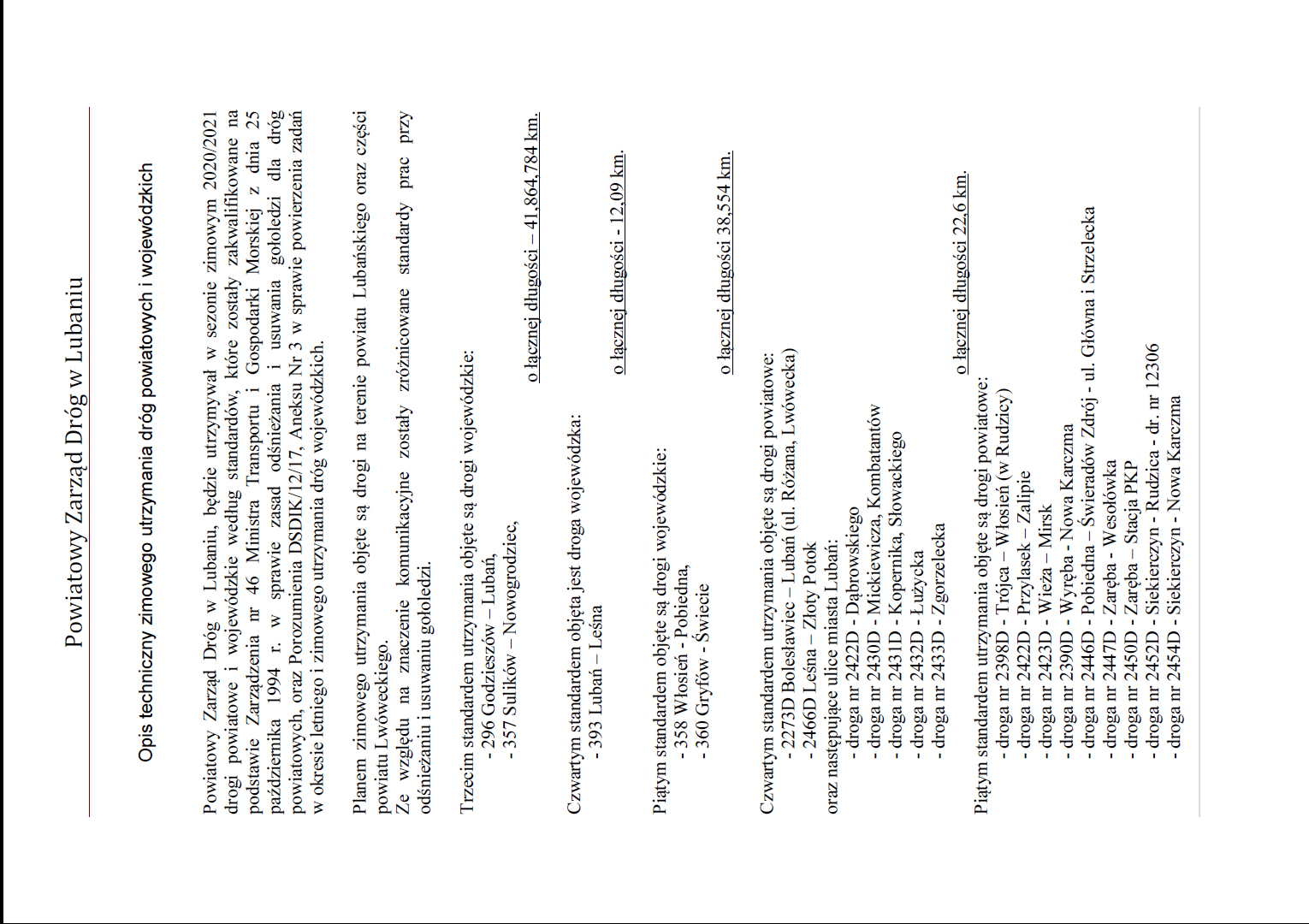 Powiatowy Zarząd Dróg w Lubaniu

Opis techniczny zimowego utrzymania dróg powiatowych i wojewódzkich

Powiatowy Zarząd Dróg w Lubaniu, będzie utrzymywał w sezonie zimowym 2020/2021 drogi powiatowe i wojewódzkie według standardów, które zostały zakwalifikowane na podstawie Zarządzenia nr 46 Ministra Transportu i Gospodarki Morskiej z dnia 25 października 1994 r. w sprawie zasad odśnieżania i usuwania gołoledzi dla dróg powiatowych, oraz Porozumienia DSDIK/12/17, Aneksu Nr 3 w sprawie powierzenia zadań w okresie letniego i zimowego utrzymania dróg wojewódzkich.

Planem zimowego utrzymania objęte są drogi na terenie powiatu Lubańskiego oraz części powiatu Lwóweckiego.
Ze względu na znaczenie komunikacyjne zostały zróżnicowane standardy prac przy odśnieżaniu i usuwaniu gołoledzi.

Trzecim standardem utrzymania objęte są drogi wojewódzkie:
- 296 Godzieszów – Lubań,
- 357 Sulików – Nowogrodziec,
o łącznej długości – 41,864,784 km.

Czwartym standardem objęta jest droga wojewódzka:
- 393 Lubań – Leśna
o łącznej długości - 12,09 km.

Piątym standardem objęte są drogi wojewódzkie:
- 358 Włosień - Pobiedna,
- 360 Gryfów - Świecie
o łącznej długości 38,554 km.

Czwartym standardem utrzymania objęte są drogi powiatowe:
- 2273D Bolesławiec – Lubań (ul. Różana, Lwówecka)
- 2466D Leśna – Złoty Potok
oraz następujące ulice miasta Lubań:
- droga nr 2422D - Dąbrowskiego
- droga nr 2430D - Mickiewicza, Kombatantów
- droga nr 2431D - Kopernika, Słowackiego
- droga nr 2432D - Łużycka
- droga nr 2433D - Zgorzelecka
o łącznej długości 22,6 km.

Piątym standardem utrzymania objęte są drogi powiatowe:
- droga nr 2398D - Trójca – Włosień (w Rudzicy)
- droga nr 2422D - Przylasek – Zalipie
- droga nr 2423D - Wieża – Mirsk
- droga nr 2390D - Wyręba - Nowa Karczma
- droga nr 2446D - Pobiedna – Świeradów Zdrój - ul. Główna i Strzelecka
- droga nr 2447D - Zaręba - Wesołówka
- droga nr 2450D - Zaręba – Stacja PKP
- droga nr 2452D - Siekierczyn - Rudzica - dr. nr 12306
- droga nr 2454D - Siekierczyn - Nowa Karczma